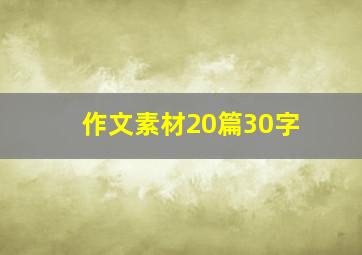 作文素材20篇30字